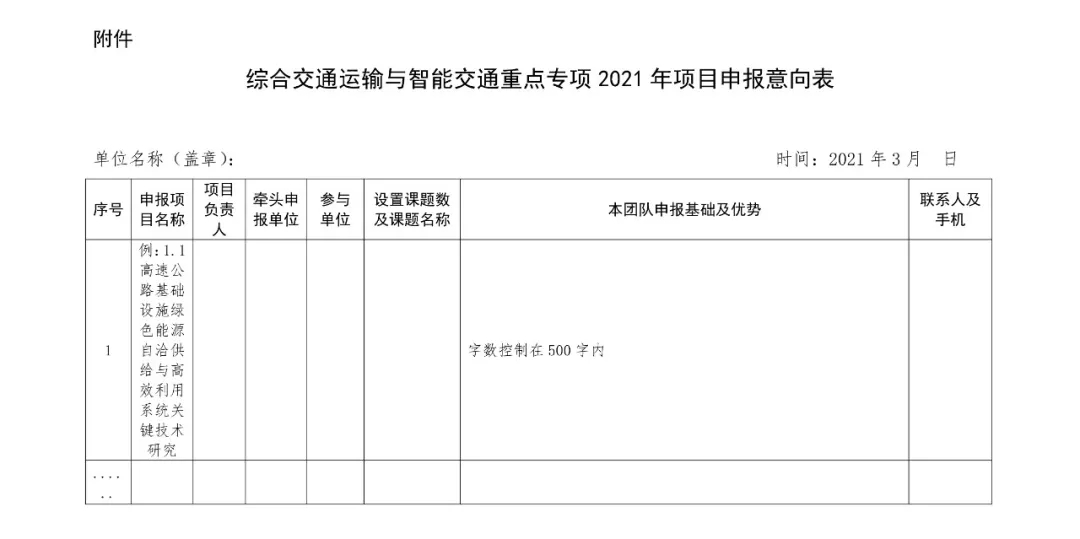 附件

综合交通运输与智能交通重点专项2021年项目申报意向表

单位名称（盖章）： 时间：2021年3月 日

| 序号 | 申报项目名称 | 项目负责人 | 牵头申报单位 | 参与单位 | 设置课题数及课题名称 | 本团队申报基础及优势 | 联系人及手机 |
|---|---|---|---|---|---|---|---|
| 1 | 例：1.1高速公路基础设施绿色能源自洽供给与高效利用系统关键技术研究 |  |  |  |  | 字数控制在500字内 |  |
| ...... |  |  |  |  |  |  |  |